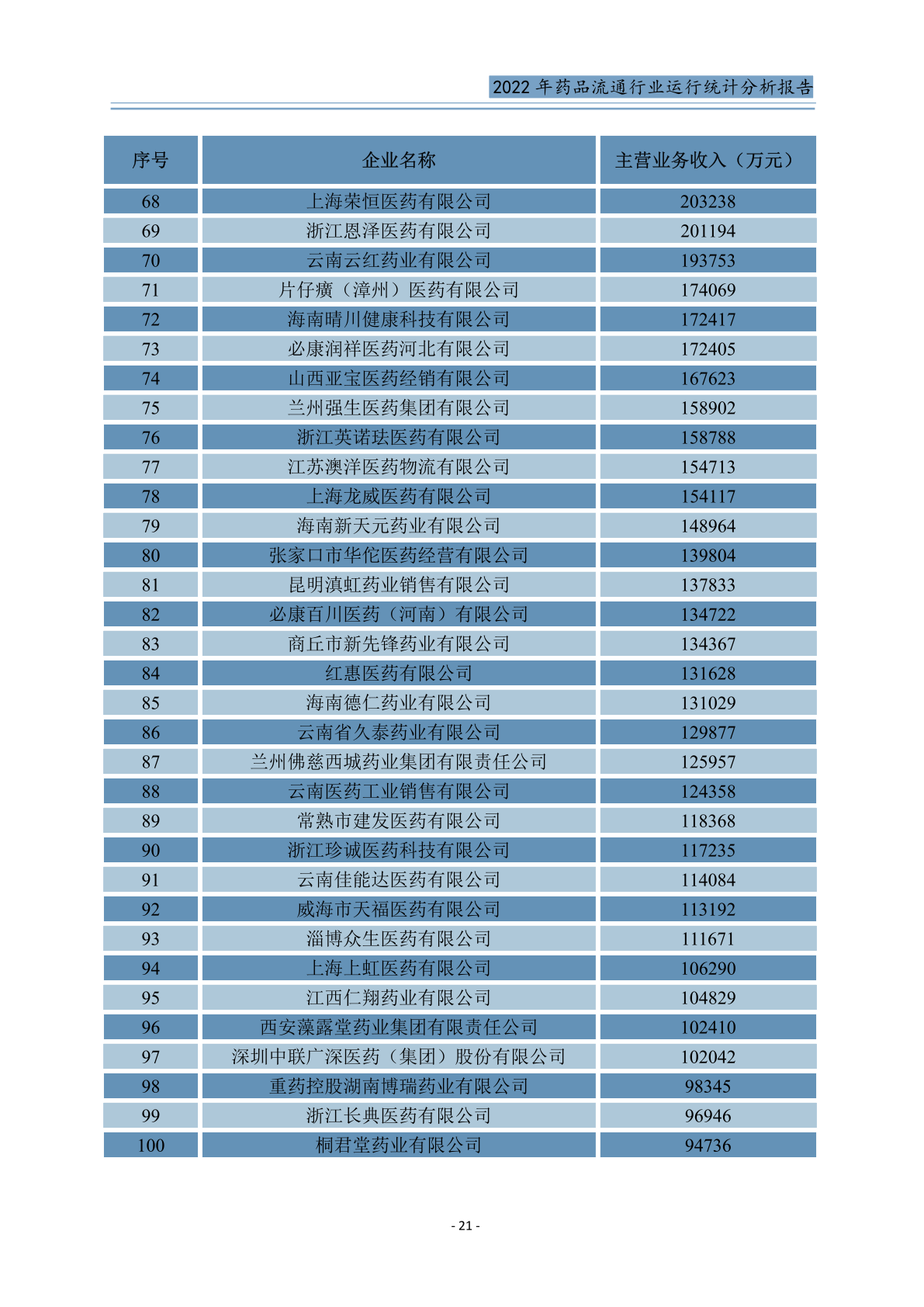 2022 年药品流通行业运行统计分析报告

| 序号 | 企业名称 | 主营业务收入（万元） |
|---|---|---|
| 68 | 上海荣恒医药有限公司 | 203238 |
| 69 | 浙江恩泽医药有限公司 | 201194 |
| 70 | 云南云红药业有限公司 | 193753 |
| 71 | 片仔癀（漳州）医药有限公司 | 174069 |
| 72 | 海南晴川健康科技有限公司 | 172417 |
| 73 | 必康润祥医药河北有限公司 | 172405 |
| 74 | 山西亚宝医药经销有限公司 | 167623 |
| 75 | 兰州强生医药集团有限公司 | 158902 |
| 76 | 浙江英诺珐医药有限公司 | 158788 |
| 77 | 江苏澳洋医药物流有限公司 | 154713 |
| 78 | 上海龙威医药有限公司 | 154117 |
| 79 | 海南新天元药业有限公司 | 148964 |
| 80 | 张家口市华佗医药经营有限公司 | 139804 |
| 81 | 昆明滇虹药业销售有限公司 | 137833 |
| 82 | 必康百川医药（河南）有限公司 | 134722 |
| 83 | 商丘市新先锋药业有限公司 | 134367 |
| 84 | 红惠医药有限公司 | 131628 |
| 85 | 海南德仁药业有限公司 | 131029 |
| 86 | 云南省久泰药业有限公司 | 129877 |
| 87 | 兰州佛慈西城药业集团有限责任公司 | 125957 |
| 88 | 云南医药工业销售有限公司 | 124358 |
| 89 | 常熟市建发医药有限公司 | 118368 |
| 90 | 浙江珍诚医药科技有限公司 | 117235 |
| 91 | 云南佳能达医药有限公司 | 114084 |
| 92 | 威海市天福医药有限公司 | 113192 |
| 93 | 淄博众生医药有限公司 | 111671 |
| 94 | 上海上虹医药有限公司 | 106290 |
| 95 | 江西仁翔药业有限公司 | 104829 |
| 96 | 西安藻露堂药业集团有限责任公司 | 102410 |
| 97 | 深圳中联广深医药（集团）股份有限公司 | 102042 |
| 98 | 重药控股湖南博瑞药业有限公司 | 98345 |
| 99 | 浙江长典医药有限公司 | 96946 |
| 100 | 桐君堂药业有限公司 | 94736 |

- 21 -